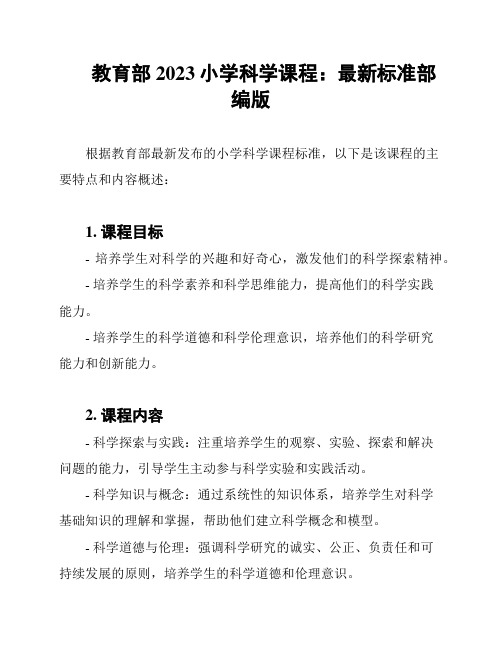 教育部 2023 小学科学课程：最新标准部编版

根据教育部最新发布的小学科学课程标准，以下是该课程的主要特点和内容概述：

1. 课程目标

- 培养学生对科学的兴趣和好奇心，激发他们的科学探索精神。

- 培养学生的科学素养和科学思维能力，提高他们的科学实践能力。

- 培养学生的科学道德和科学伦理意识，培养他们的科学研究能力和创新能力。

2. 课程内容

- 科学探索与实践：注重培养学生的观察、实验、探索和解决问题的能力，引导学生主动参与科学实验和实践活动。

- 科学知识与概念：通过系统性的知识体系，培养学生对科学基础知识的理解和掌握，帮助他们建立科学概念和模型。

- 科学道德与伦理：强调科学研究的诚实、公正、负责任和可持续发展的原则，培养学生的科学道德和伦理意识。